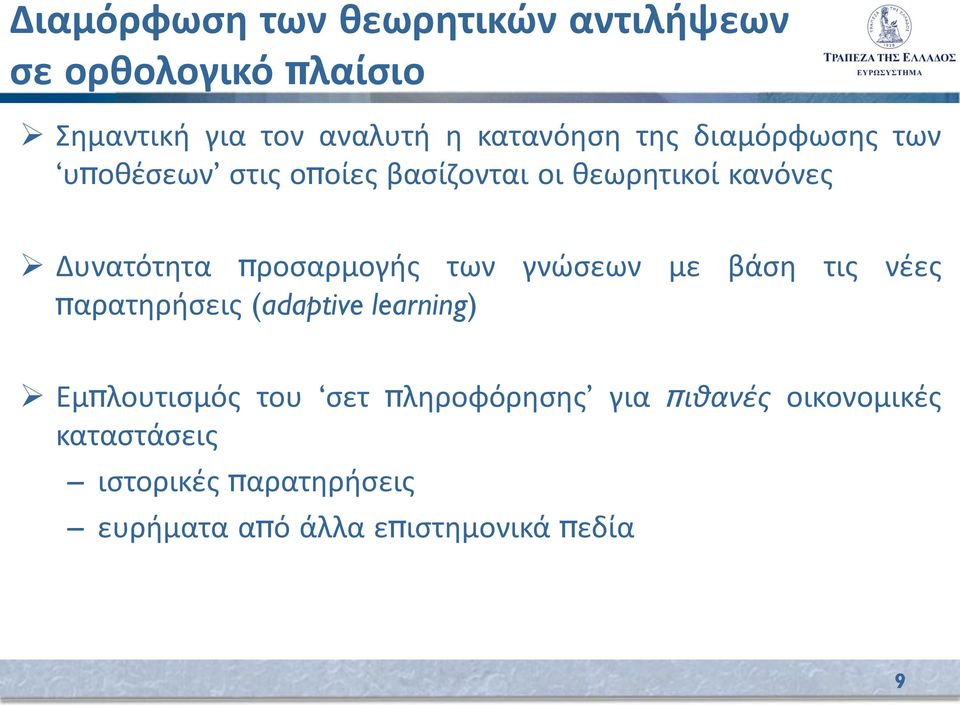 Διαμόρφωση των θεωρητικών αντιλήψεων σε ορθολογικό πλαίσιο

ΤΡΑΠΕΖΑ ΤΗΣ ΕΛΛΑΔΟΣ
ΕΥΡΩΣΥΣΤΗΜΑ

➢ Σημαντική για τον αναλυτή η κατανόηση της διαμόρφωσης των ‘υποθέσεων’ στις οποίες βασίζονται οι θεωρητικοί κανόνες

➢ Δυνατότητα προσαρμογής των γνώσεων με βάση τις νέες παρατηρήσεις (adaptive learning)

➢ Εμπλουτισμός του ‘σετ πληροφόρησης’ για πιθανές οικονομικές καταστάσεις
– ιστορικές παρατηρήσεις
– ευρήματα από άλλα επιστημονικά πεδία

9